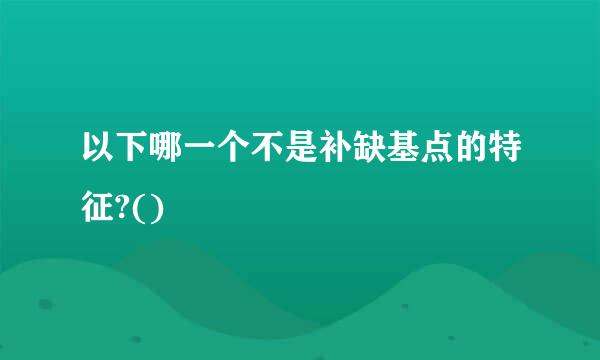 以下哪一个不是补缺基点的特征?()